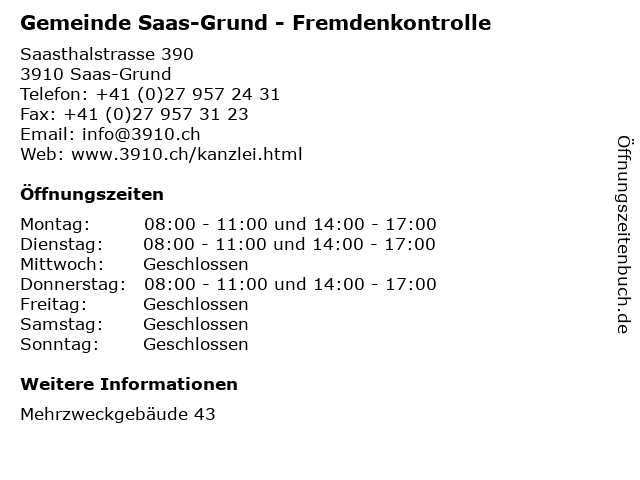 Gemeinde Saas-Grund - Fremdenkontrolle

Saasthalstrasse 390
3910 Saas-Grund
Telefon: +41 (0)27 957 24 31
Fax: +41 (0)27 957 31 23
Email: info@3910.ch
Web: www.3910.ch/kanzlei.html

Öffnungszeiten

| | |
|---|---|
| Montag: | 08:00 - 11:00 und 14:00 - 17:00 |
| Dienstag: | 08:00 - 11:00 und 14:00 - 17:00 |
| Mittwoch: | Geschlossen |
| Donnerstag: | 08:00 - 11:00 und 14:00 - 17:00 |
| Freitag: | Geschlossen |
| Samstag: | Geschlossen |
| Sonntag: | Geschlossen |

Weitere Informationen

Mehrzweckgebäude 43

Öffnungszeitenbuch.de